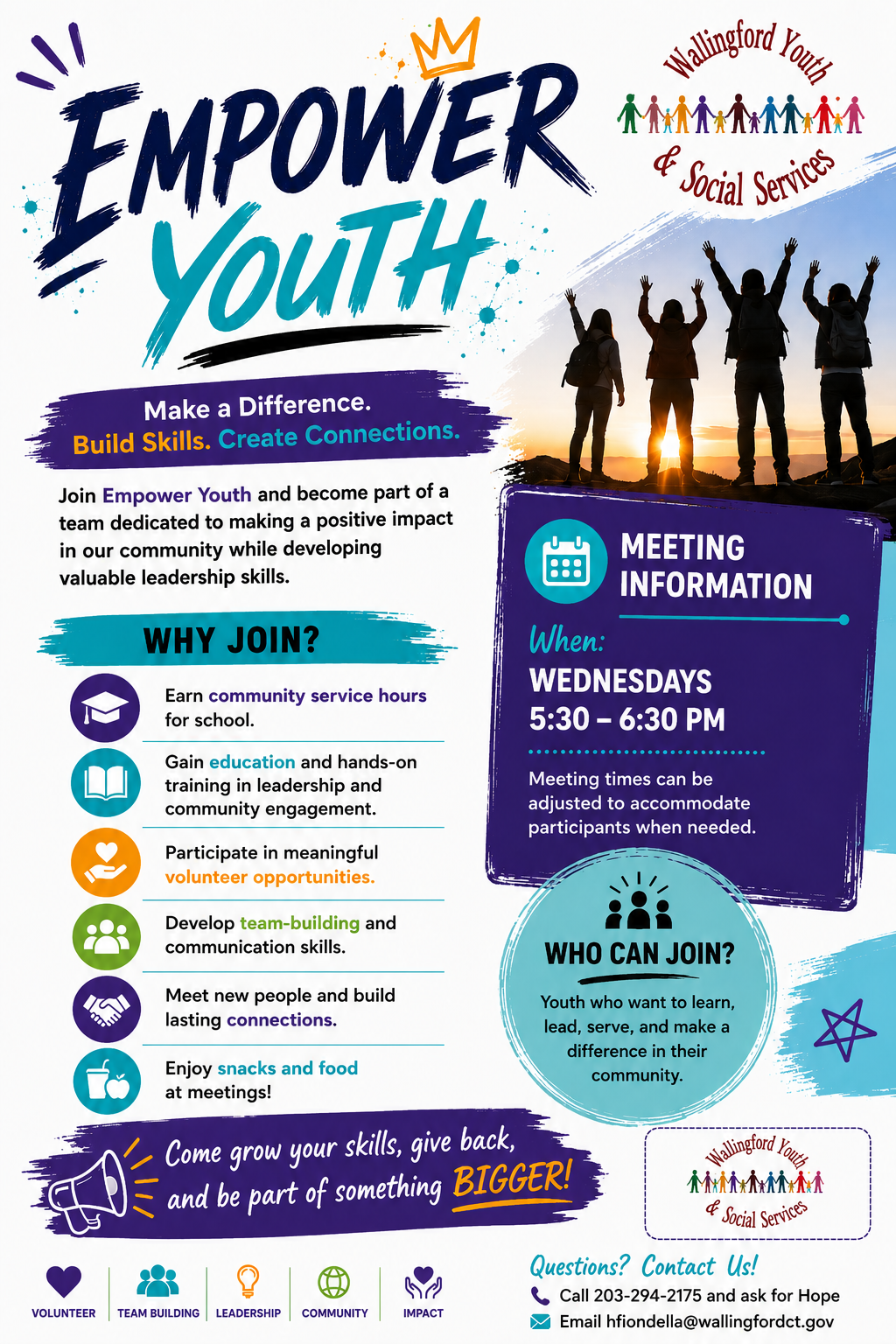 EMPOWER YOUTH

Wallingford Youth & Social Services

Make a Difference.
Build Skills. Create Connections.

Join Empower Youth and become part of a team dedicated to making a positive impact in our community while developing valuable leadership skills.

WHY JOIN?

Earn community service hours for school.

Gain education and hands-on training in leadership and community engagement.

Participate in meaningful volunteer opportunities.

Develop team-building and communication skills.

Meet new people and build lasting connections.

Enjoy snacks and food at meetings!

MEETING INFORMATION

When:
WEDNESDAYS
5:30 – 6:30 PM

Meeting times can be adjusted to accommodate participants when needed.

WHO CAN JOIN?

Youth who want to learn, lead, serve, and make a difference in their community.

Come grow your skills, give back, and be part of something BIGGER!

Wallingford Youth & Social Services

VOLUNTEER
TEAM BUILDING
LEADERSHIP
COMMUNITY
IMPACT

Questions? Contact Us!
Call 203-294-2175 and ask for Hope
Email hfiondella@wallingfordct.gov